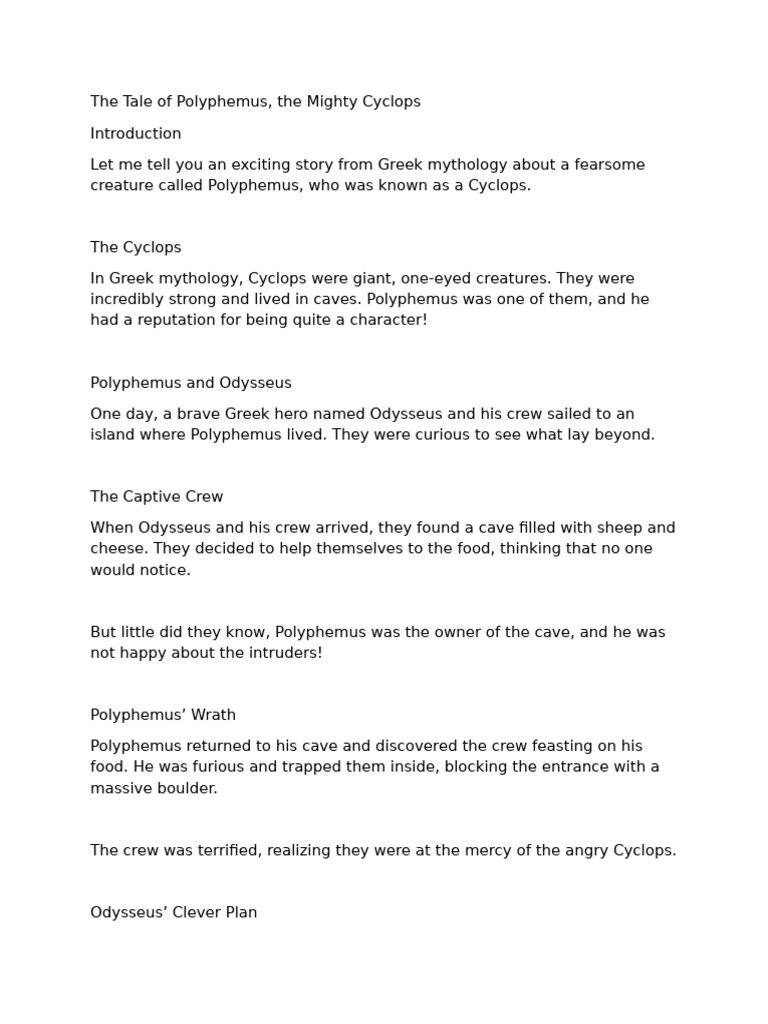 The Tale of Polyphemus, the Mighty Cyclops

Introduction

Let me tell you an exciting story from Greek mythology about a fearsome creature called Polyphemus, who was known as a Cyclops.

The Cyclops

In Greek mythology, Cyclops were giant, one-eyed creatures. They were incredibly strong and lived in caves. Polyphemus was one of them, and he had a reputation for being quite a character!

Polyphemus and Odysseus

One day, a brave Greek hero named Odysseus and his crew sailed to an island where Polyphemus lived. They were curious to see what lay beyond.

The Captive Crew

When Odysseus and his crew arrived, they found a cave filled with sheep and cheese. They decided to help themselves to the food, thinking that no one would notice.

But little did they know, Polyphemus was the owner of the cave, and he was not happy about the intruders!

Polyphemus' Wrath

Polyphemus returned to his cave and discovered the crew feasting on his food. He was furious and trapped them inside, blocking the entrance with a massive boulder.

The crew was terrified, realizing they were at the mercy of the angry Cyclops.

Odysseus' Clever Plan